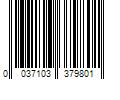 0 037103 379801